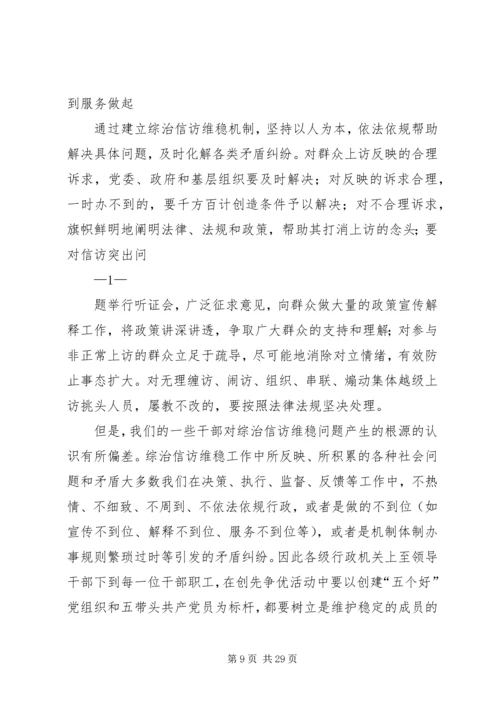 到服务做起

通过建立综治信访维稳机制，坚持以人为本，依法依规帮助解决具体问题，及时化解各类矛盾纠纷。对群众上访反映的合理诉求，党委、政府和基层组织要及时解决；对反映的诉求合理，一时办不到的，要千方百计创造条件予以解决；对不合理诉求，旗帜鲜明地阐明法律、法规和政策，帮助其打消上访的念头；要对信访突出问

—1—

题举行听证会，广泛征求意见，向群众做大量的政策宣传解释工作，将政策讲深讲透，争取广大群众的支持和理解；对参与非正常上访的群众立足于疏导，尽可能地消除对立情绪，有效防止事态扩大。对无理缠访、闹访、组织、串联、煽动集体越级上访挑头人员，屡教不改的，要按照法律法规坚决处理。

但是，我们的一些干部对综治信访维稳问题产生的根源的认识有所偏差。综治信访维稳工作中所反映、所积累的各种社会问题和矛盾大多数我们在决策、执行、监督、反馈等工作中，不热情、不细致、不周到、不依法依规行政，或者是做的不到位（如宣传不到位、解释不到位、服务不到位等），或者是机制体制办事规则繁琐过时等引发的矛盾纠纷。因此各级行政机关上至领导干部下到每一位干部职工，在创先争优活动中要以创建“五个好”党组织和五带头共产党员为标杆，都要树立是维护稳定的成员的

第 9 页 共 29 页